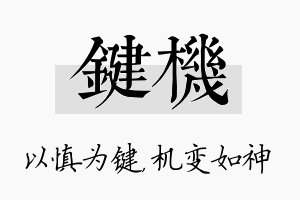 鍵機

以慎为键，机变如神